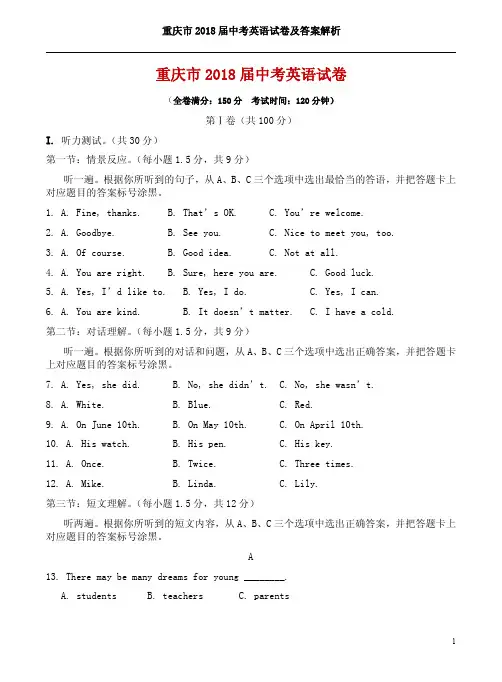 重庆市2018届中考英语试卷及答案解析

重庆市2018届中考英语试卷

（全卷满分：150分　考试时间：120分钟）

第Ⅰ卷（共100分）

I. 听力测试。（共30分）

第一节：情景反应。（每小题1.5分，共9分）

听一遍。根据你所听到的句子，从A、B、C三个选项中选出最恰当的答语，并把答题卡上对应题目的答案标号涂黑。

1. A. Fine, thanks.　B. That's OK.　C. You're welcome.

2. A. Goodbye.　B. See you.　C. Nice to meet you, too.

3. A. Of course.　B. Good idea.　C. Not at all.

4. A. You are right.　B. Sure, here you are.　C. Good luck.

5. A. Yes, I'd like to.　B. Yes, I do.　C. Yes, I can.

6. A. You are kind.　B. It doesn't matter.　C. I have a cold.

第二节：对话理解。（每小题1.5分，共9分）

听一遍。根据你所听到的对话和问题，从A、B、C三个选项中选出正确答案，并把答题卡上对应题目的答案标号涂黑。

7. A. Yes, she did.　B. No, she didn't.　C. No, she wasn't.

8. A. White.　B. Blue.　C. Red.

9. A. On June 10th.　B. On May 10th.　C. On April 10th.

10. A. His watch.　B. His pen.　C. His key.

11. A. Once.　B. Twice.　C. Three times.

12. A. Mike.　B. Linda.　C. Lily.

第三节：短文理解。（每小题1.5分，共12分）

听两遍。根据你所听到的短文内容，从A、B、C三个选项中选出正确答案，并把答题卡上对应题目的答案标号涂黑。

A

13. There may be many dreams for young ________.

A. students　B. teachers　C. parents

1